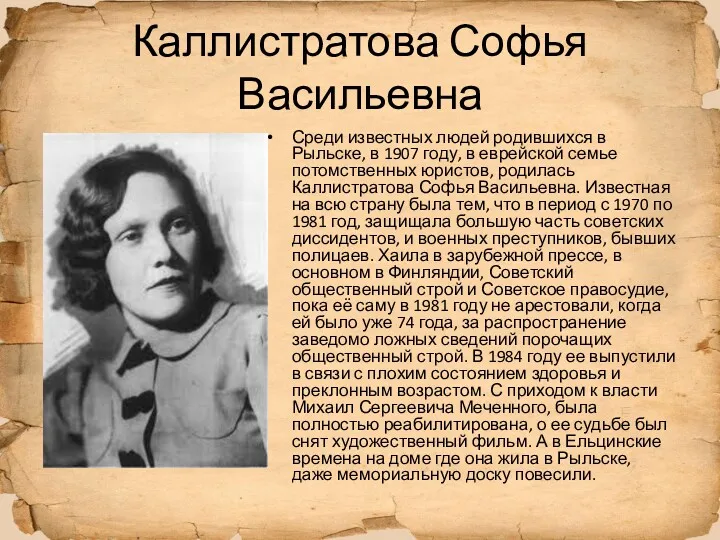 Каллистратова Софья Васильевна

• Среди известных людей родившихся в Рыльске, в 1907 году, в еврейской семье потомственных юристов, родилась Каллистратова Софья Васильевна. Известная на всю страну была тем, что в период с 1970 по 1981 год, защищала большую часть советских диссидентов, и военных преступников, бывших полицаев. Хаила в зарубежной прессе, в основном в Финляндии, Советский общественный строй и Советское правосудие, пока её саму в 1981 году не арестовали, когда ей было уже 74 года, за распространение заведомо ложных сведений порочащих общественный строй. В 1984 году ее выпустили в связи с плохим состоянием здоровья и преклонным возрастом. С приходом к власти Михаил Сергеевича Меченного, была полностью реабилитирована, о ее судьбе был снят художественный фильм. А в Ельцинские времена на доме где она жила в Рыльске, даже мемориальную доску повесили.